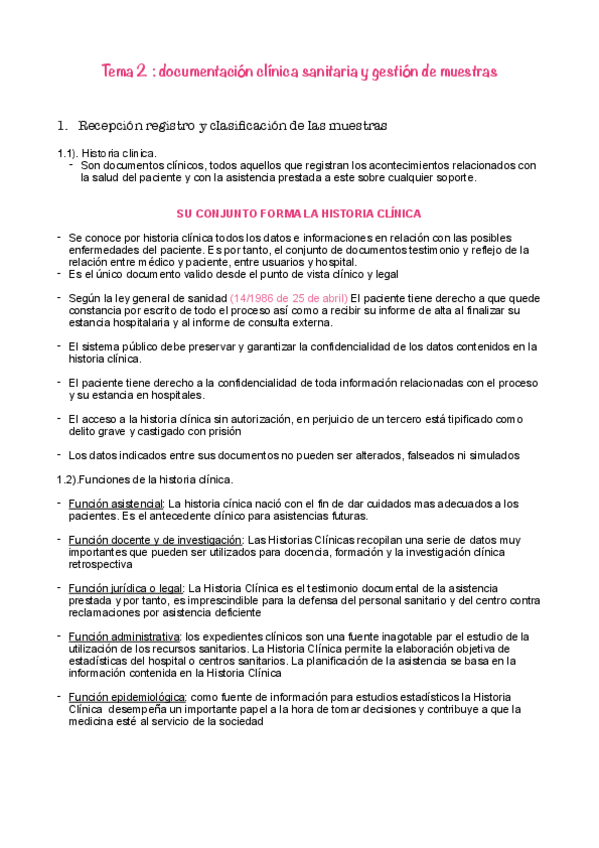 Tema 2 : documentación clínica sanitaria y gestión de muestras

1. Recepción registro y clasificación de las muestras

1.1). Historia clinica.
- Son documentos clínicos, todos aquellos que registran los acontecimientos relacionados con la salud del paciente y con la asistencia prestada a este sobre cualquier soporte.

SU CONJUNTO FORMA LA HISTORIA CLÍNICA

- Se conoce por historia clínica todos los datos e informaciones en relación con las posibles enfermedades del paciente. Es por tanto, el conjunto de documentos testimonio y reflejo de la relación entre médico y paciente, entre usuarios y hospital.
- Es el único documento valido desde el punto de vista clínico y legal

- Según la ley general de sanidad (14/1986 de 25 de abril) El paciente tiene derecho a que quede constancia por escrito de todo el proceso así como a recibir su informe de alta al finalizar su estancia hospitalaria y al informe de consulta externa.

- El sistema público debe preservar y garantizar la confidencialidad de los datos contenidos en la historia clínica.

- El paciente tiene derecho a la confidencialidad de toda información relacionadas con el proceso y su estancia en hospitales.

- El acceso a la historia clínica sin autorización, en perjuicio de un tercero está tipificado como delito grave y castigado con prisión

- Los datos indicados entre sus documentos no pueden ser alterados, falseados ni simulados

1.2).Funciones de la historia clínica.

- Función asistencial: La historia cínica nació con el fin de dar cuidados mas adecuados a los pacientes. Es el antecedente clínico para asistencias futuras.

- Función docente y de investigación: Las Historias Clínicas recopilan una serie de datos muy importantes que pueden ser utilizados para docencia, formación y la investigación clínica retrospectiva

- Función jurídica o legal: La Historia Clínica es el testimonio documental de la asistencia prestada y por tanto, es imprescindible para la defensa del personal sanitario y del centro contra reclamaciones por asistencia deficiente

- Función administrativa: los expedientes clínicos son una fuente inagotable par el estudio de la utilización de los recursos sanitarios. La Historia Clínica permite la elaboración objetiva de estadísticas del hospital o centros sanitarios. La planificación de la asistencia se basa en la información contenida en la Historia Clínica

- Función epidemiológica: como fuente de información para estudios estadísticos la Historia Clínica desempeña un importante papel a la hora de tomar decisiones y contribuye a que la medicina esté al servicio de la sociedad